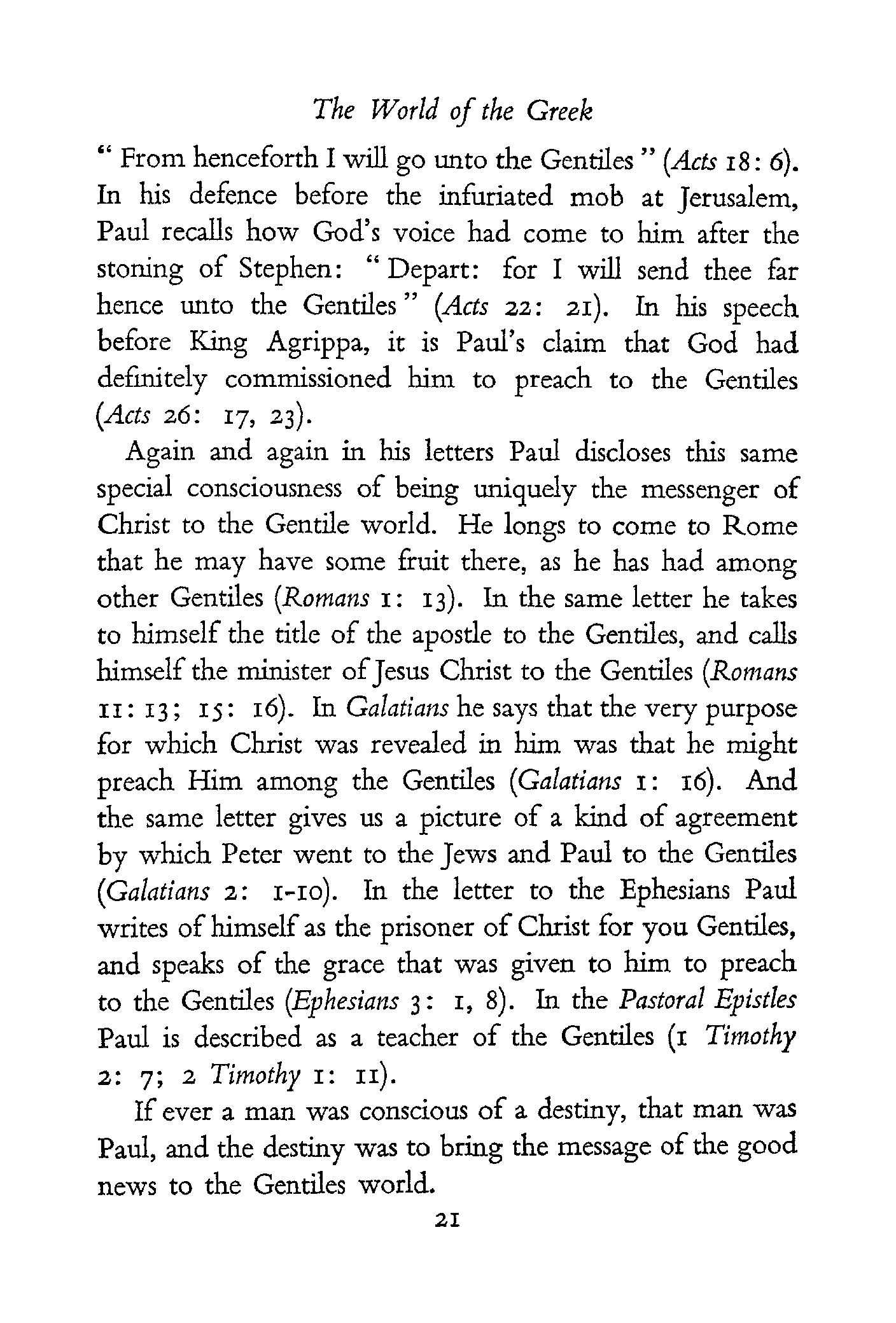 The World of the Greek

" From henceforth I will go unto the Gentiles " (Acts 18: 6). In his defence before the infuriated mob at Jerusalem, Paul recalls how God's voice had come to him after the stoning of Stephen: " Depart: for I will send thee far hence unto the Gentiles " (Acts 22: 21). In his speech before King Agrippa, it is Paul's claim that God had definitely commissioned him to preach to the Gentiles (Acts 26: 17, 23).

Again and again in his letters Paul discloses this same special consciousness of being uniquely the messenger of Christ to the Gentile world. He longs to come to Rome that he may have some fruit there, as he has had among other Gentiles (Romans 1: 13). In the same letter he takes to himself the title of the apostle to the Gentiles, and calls himself the minister of Jesus Christ to the Gentiles (Romans 11: 13; 15: 16). In Galatians he says that the very purpose for which Christ was revealed in him was that he might preach Him among the Gentiles (Galatians 1: 16). And the same letter gives us a picture of a kind of agreement by which Peter went to the Jews and Paul to the Gentiles (Galatians 2: 1-10). In the letter to the Ephesians Paul writes of himself as the prisoner of Christ for you Gentiles, and speaks of the grace that was given to him to preach to the Gentiles (Ephesians 3: 1, 8). In the Pastoral Epistles Paul is described as a teacher of the Gentiles (1 Timothy 2: 7; 2 Timothy 1: 11).

If ever a man was conscious of a destiny, that man was Paul, and the destiny was to bring the message of the good news to the Gentiles world.

21